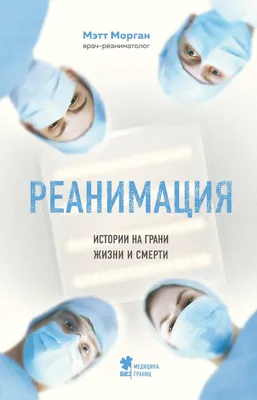 Мэтт Морган
врач-реаниматолог

РЕАНИМАЦИЯ

ИСТОРИИ НА ГРАНИ
ЖИЗНИ И СМЕРТИ

МЕДИЦИНА
БЕЗ ГРАНИЦ